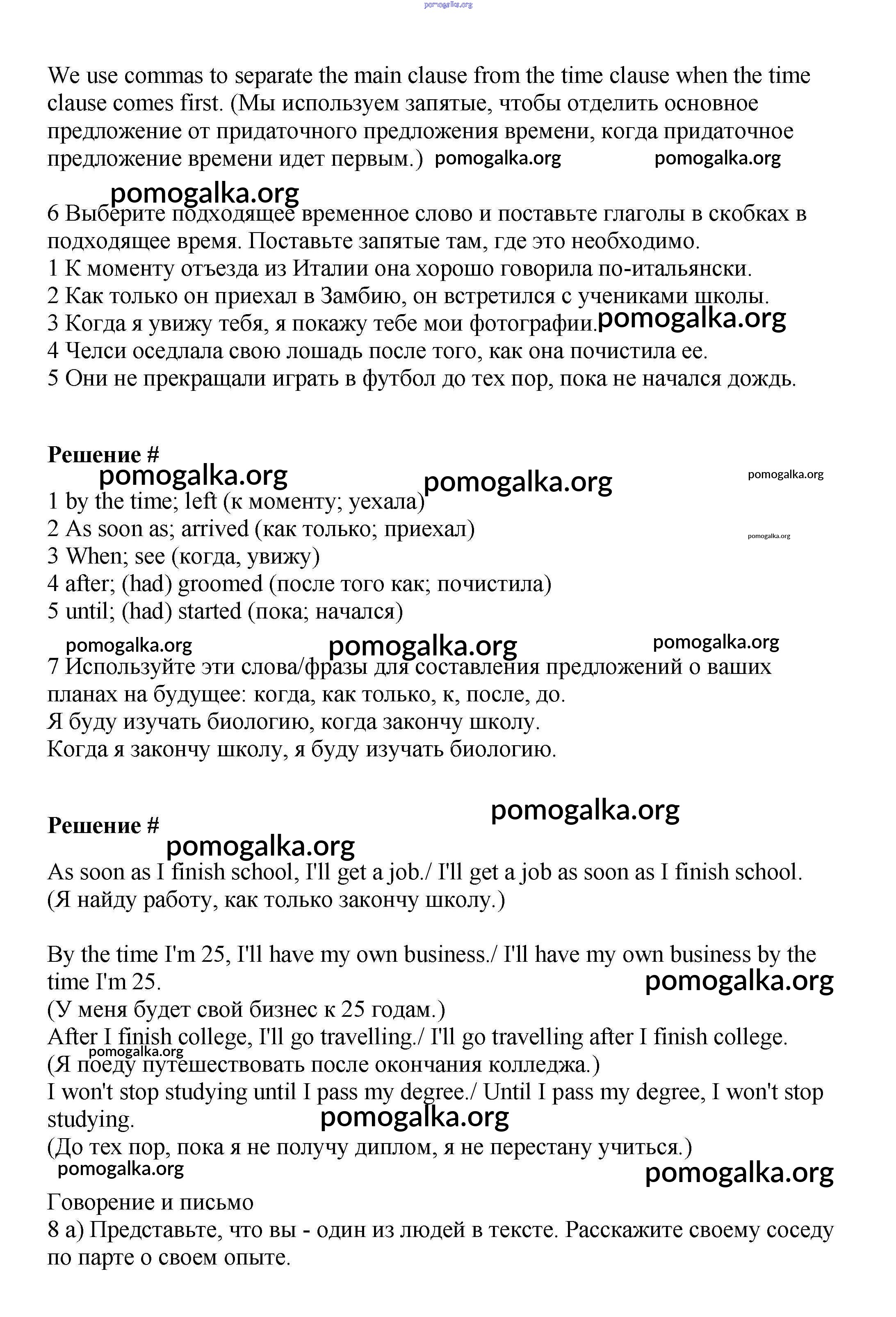 pomogalka.org

We use commas to separate the main clause from the time clause when the time clause comes first. (Мы используем запятые, чтобы отделить основное предложение от придаточного предложения времени, когда придаточное предложение времени идет первым.) pomogalka.org pomogalka.org

pomogalka.org
6 Выберите подходящее временное слово и поставьте глаголы в скобках в подходящее время. Поставьте запятые там, где это необходимо.
1 К моменту отъезда из Италии она хорошо говорила по-итальянски.
2 Как только он приехал в Замбию, он встретился с учениками школы.
3 Когда я увижу тебя, я покажу тебе мои фотографии. pomogalka.org
4 Челси оседлала свою лошадь после того, как она почистила ее.
5 Они не прекращали играть в футбол до тех пор, пока не начался дождь.

Решение #
pomogalka.org pomogalka.org pomogalka.org
1 by the time; left (к моменту; уехала)
2 As soon as; arrived (как только; приехал) pomogalka.org
3 When; see (когда, увижу)
4 after; (had) groomed (после того как; почистила)
5 until; (had) started (пока; начался)

pomogalka.org pomogalka.org pomogalka.org
7 Используйте эти слова/фразы для составления предложений о ваших планах на будущее: когда, как только, к, после, до.
Я буду изучать биологию, когда закончу школу.
Когда я закончу школу, я буду изучать биологию.

pomogalka.org
Решение #
pomogalka.org
As soon as I finish school, I'll get a job./ I'll get a job as soon as I finish school.
(Я найду работу, как только закончу школу.)

By the time I'm 25, I'll have my own business./ I'll have my own business by the time I'm 25.
pomogalka.org
(У меня будет свой бизнес к 25 годам.)
After I finish college, I'll go travelling./ I'll go travelling after I finish college.
pomogalka.org
(Я поеду путешествовать после окончания колледжа.)
I won't stop studying until I pass my degree./ Until I pass my degree, I won't stop studying.
pomogalka.org
(До тех пор, пока я не получу диплом, я не перестану учиться.)
pomogalka.org
pomogalka.org
Говорение и письмо
8 а) Представьте, что вы - один из людей в тексте. Расскажите своему соседу по парте о своем опыте.